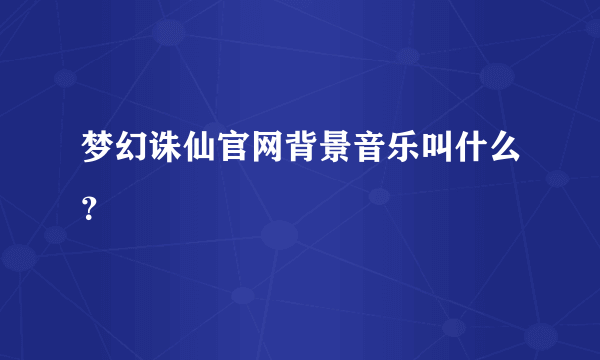 梦幻诛仙官网背景音乐叫什么？